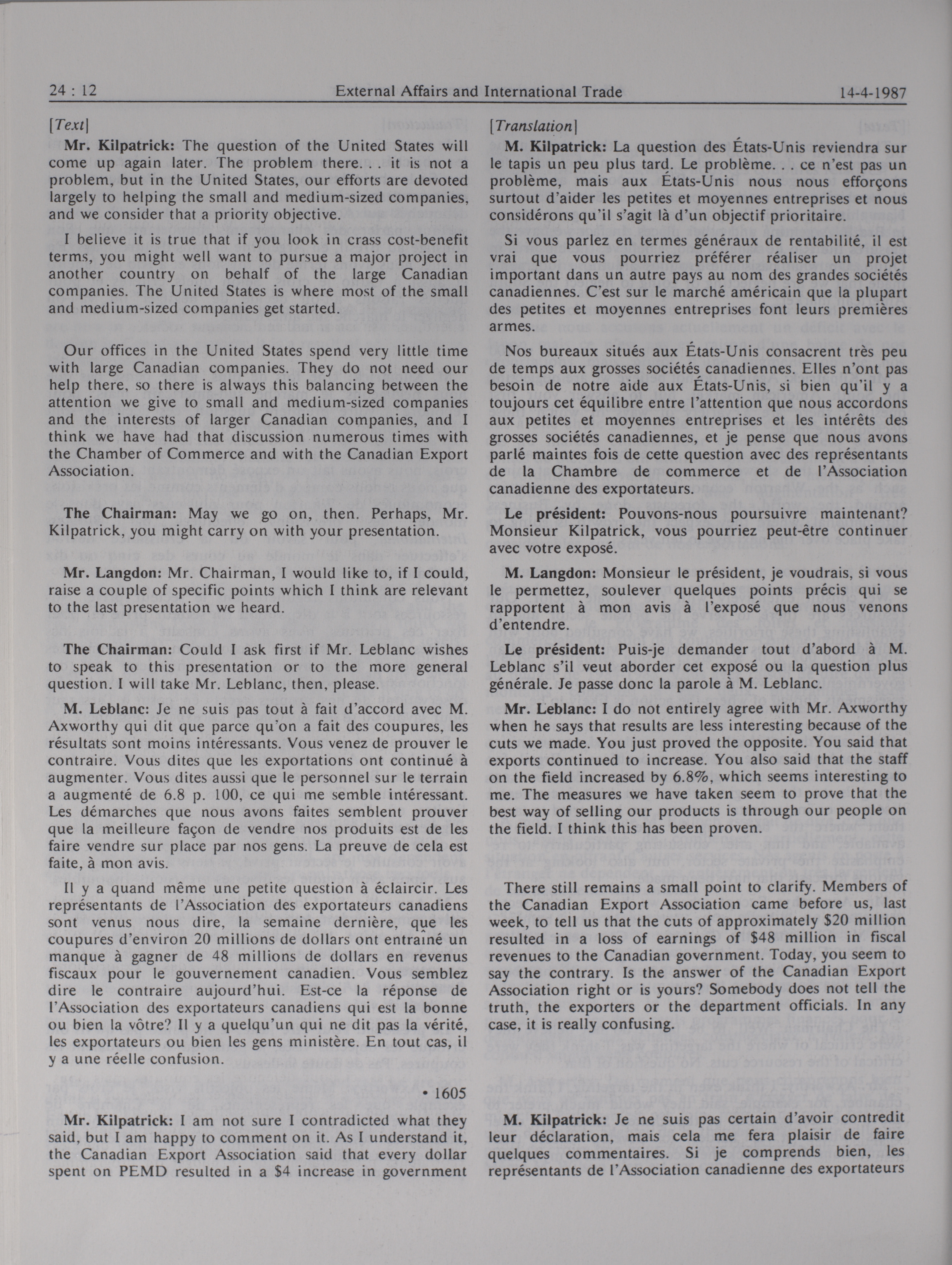 24 : 12 External Affairs and International Trade 14-4-1987

[Text]

Mr. Kilpatrick: The question of the United States will come up again later. The problem there. . . it is not a problem, but in the United States, our efforts are devoted largely to helping the small and medium-sized companies, and we consider that a priority objective.

I believe it is true that if you look in crass cost-benefit terms, you might well want to pursue a major project in another country on behalf of the large Canadian companies. The United States is where most of the small and medium-sized companies get started.

Our offices in the United States spend very little time with large Canadian companies. They do not need our help there, so there is always this balancing between the attention we give to small and medium-sized companies and the interests of larger Canadian companies, and I think we have had that discussion numerous times with the Chamber of Commerce and with the Canadian Export Association.

The Chairman: May we go on, then. Perhaps, Mr. Kilpatrick, you might carry on with your presentation.

Mr. Langdon: Mr. Chairman, I would like to, if I could, raise a couple of specific points which I think are relevant to the last presentation we heard.

The Chairman: Could I ask first if Mr. Leblanc wishes to speak to this presentation or to the more general question. I will take Mr. Leblanc, then, please.

M. Leblanc: Je ne suis pas tout à fait d'accord avec M. Axworthy qui dit que parce qu'on a fait des coupures, les résultats sont moins intéressants. Vous venez de prouver le contraire. Vous dites que les exportations ont continué à augmenter. Vous dites aussi que le personnel sur le terrain a augmenté de 6.8 p. 100, ce qui me semble intéressant. Les démarches que nous avons faites semblent prouver que la meilleure façon de vendre nos produits est de les faire vendre sur place par nos gens. La preuve de cela est faite, à mon avis.

Il y a quand même une petite question à éclaircir. Les représentants de l'Association des exportateurs canadiens sont venus nous dire, la semaine dernière, que les coupures d'environ 20 millions de dollars ont entraîné un manque à gagner de 48 millions de dollars en revenus fiscaux pour le gouvernement canadien. Vous semblez dire le contraire aujourd'hui. Est-ce la réponse de l'Association des exportateurs canadiens qui est la bonne ou bien la vôtre? Il y a quelqu'un qui ne dit pas la vérité, les exportateurs ou bien les gens ministère. En tout cas, il y a une réelle confusion.

• 1605

Mr. Kilpatrick: I am not sure I contradicted what they said, but I am happy to comment on it. As I understand it, the Canadian Export Association said that every dollar spent on PEMD resulted in a $4 increase in government

[Translation]

M. Kilpatrick: La question des États-Unis reviendra sur le tapis un peu plus tard. Le problème. . . ce n'est pas un problème, mais aux États-Unis nous nous efforçons surtout d'aider les petites et moyennes entreprises et nous considérons qu'il s'agit là d'un objectif prioritaire.

Si vous parlez en termes généraux de rentabilité, il est vrai que vous pourriez préférer réaliser un projet important dans un autre pays au nom des grandes sociétés canadiennes. C'est sur le marché américain que la plupart des petites et moyennes entreprises font leurs premières armes.

Nos bureaux situés aux États-Unis consacrent très peu de temps aux grosses sociétés canadiennes. Elles n'ont pas besoin de notre aide aux États-Unis, si bien qu'il y a toujours cet équilibre entre l'attention que nous accordons aux petites et moyennes entreprises et les intérêts des grosses sociétés canadiennes, et je pense que nous avons parlé maintes fois de cette question avec des représentants de la Chambre de commerce et de l'Association canadienne des exportateurs.

Le président: Pouvons-nous poursuivre maintenant? Monsieur Kilpatrick, vous pourriez peut-être continuer avec votre exposé.

M. Langdon: Monsieur le président, je voudrais, si vous le permettez, soulever quelques points précis qui se rapportent à mon avis à l'exposé que nous venons d'entendre.

Le président: Puis-je demander tout d'abord à M. Leblanc s'il veut aborder cet exposé ou la question plus générale. Je passe donc la parole à M. Leblanc.

Mr. Leblanc: I do not entirely agree with Mr. Axworthy when he says that results are less interesting because of the cuts we made. You just proved the opposite. You said that exports continued to increase. You also said that the staff on the field increased by 6.8%, which seems interesting to me. The measures we have taken seem to prove that the best way of selling our products is through our people on the field. I think this has been proven.

There still remains a small point to clarify. Members of the Canadian Export Association came before us, last week, to tell us that the cuts of approximately $20 million resulted in a loss of earnings of $48 million in fiscal revenues to the Canadian government. Today, you seem to say the contrary. Is the answer of the Canadian Export Association right or is yours? Somebody does not tell the truth, the exporters or the department officials. In any case, it is really confusing.

M. Kilpatrick: Je ne suis pas certain d'avoir contredit leur déclaration, mais cela me fera plaisir de faire quelques commentaires. Si je comprends bien, les représentants de l'Association canadienne des exportateurs